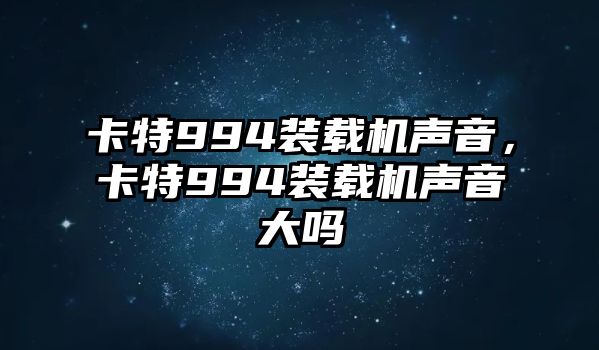 卡特994装载机声音，卡特994装载机声音大吗